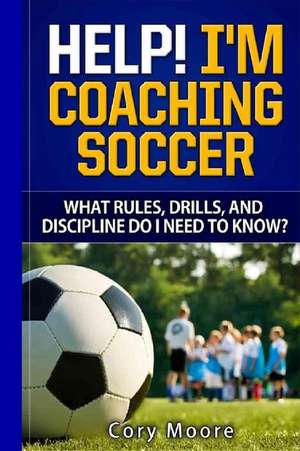 HELP! I'M COACHING SOCCER

WHAT RULES, DRILLS, AND DISCIPLINE DO I NEED TO KNOW?

Cory Moore